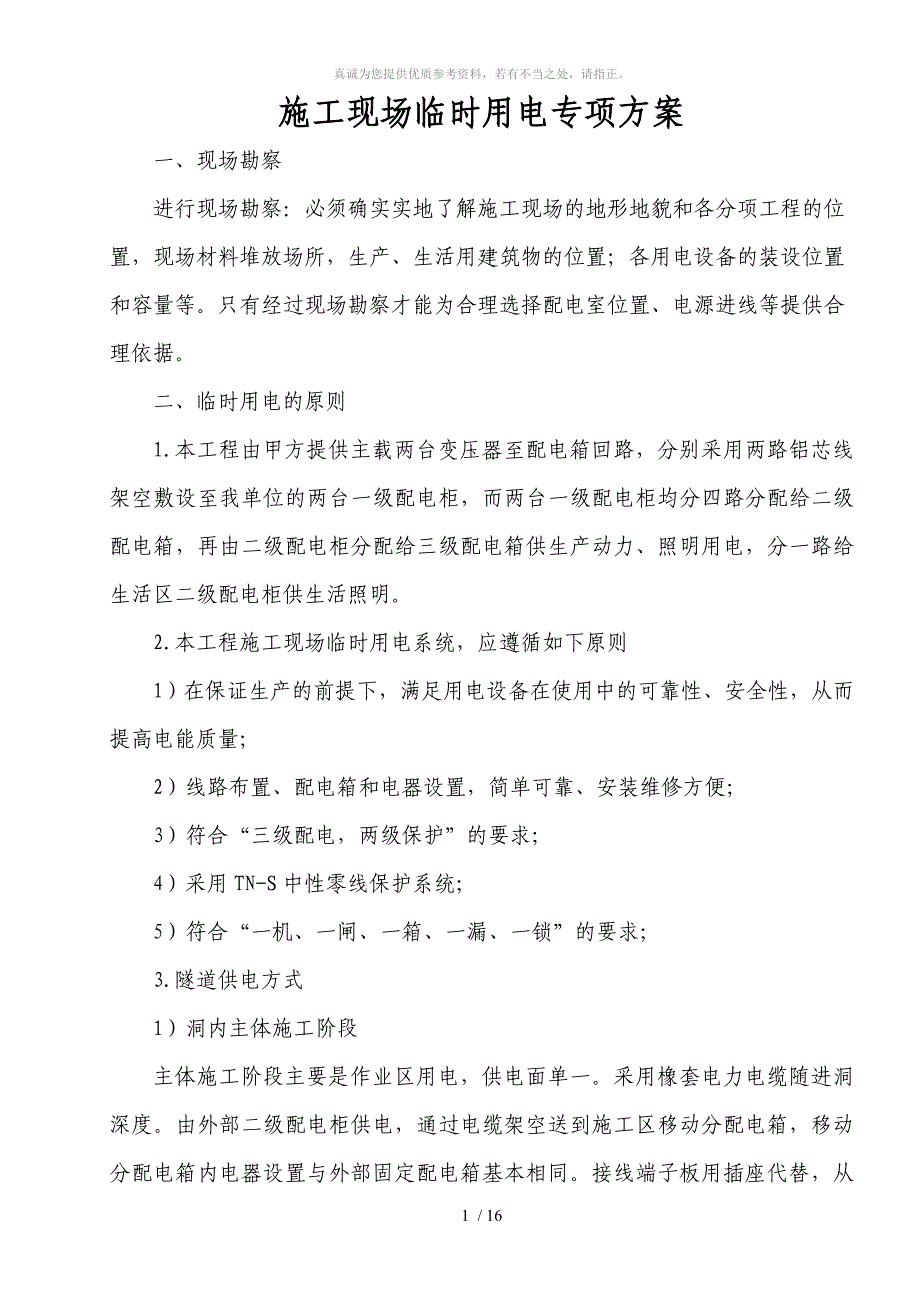 真诚为您提供优质参考资料，若有不当之处，请指正。

施工现场临时用电专项方案

一、现场勘察

进行现场勘察：必须确实实地了解施工现场的地形地貌和各分项工程的位置，现场材料堆放场所，生产、生活用建筑物的位置；各用电设备的装设位置和容量等。只有经过现场勘察才能为合理选择配电室位置、电源进线等提供合理依据。

二、临时用电的原则

1.本工程由甲方提供主载两台变压器至配电箱回路，分别采用两路铝芯线架空敷设至我单位的两台一级配电柜，而两台一级配电柜均分四路分配给二级配电箱，再由二级配电柜分配给三级配电箱供生产动力、照明用电，分一路给生活区二级配电柜供生活照明。

2.本工程施工现场临时用电系统，应遵循如下原则

1）在保证生产的前提下，满足用电设备在使用中的可靠性、安全性，从而提高电能质量；

2）线路布置、配电箱和电器设置，简单可靠、安装维修方便；

3）符合“三级配电，两级保护”的要求；

4）采用 TN-S 中性零线保护系统；

5）符合“一机、一闸、一箱、一漏、一锁”的要求；

3.隧道供电方式

1）洞内主体施工阶段

主体施工阶段主要是作业区用电，供电面单一。采用橡套电力电缆随进洞深度。由外部二级配电柜供电，通过电缆架空送到施工区移动分配电箱，移动分配电箱内电器设置与外部固定配电箱基本相同。接线端子板用插座代替，从

1 / 16